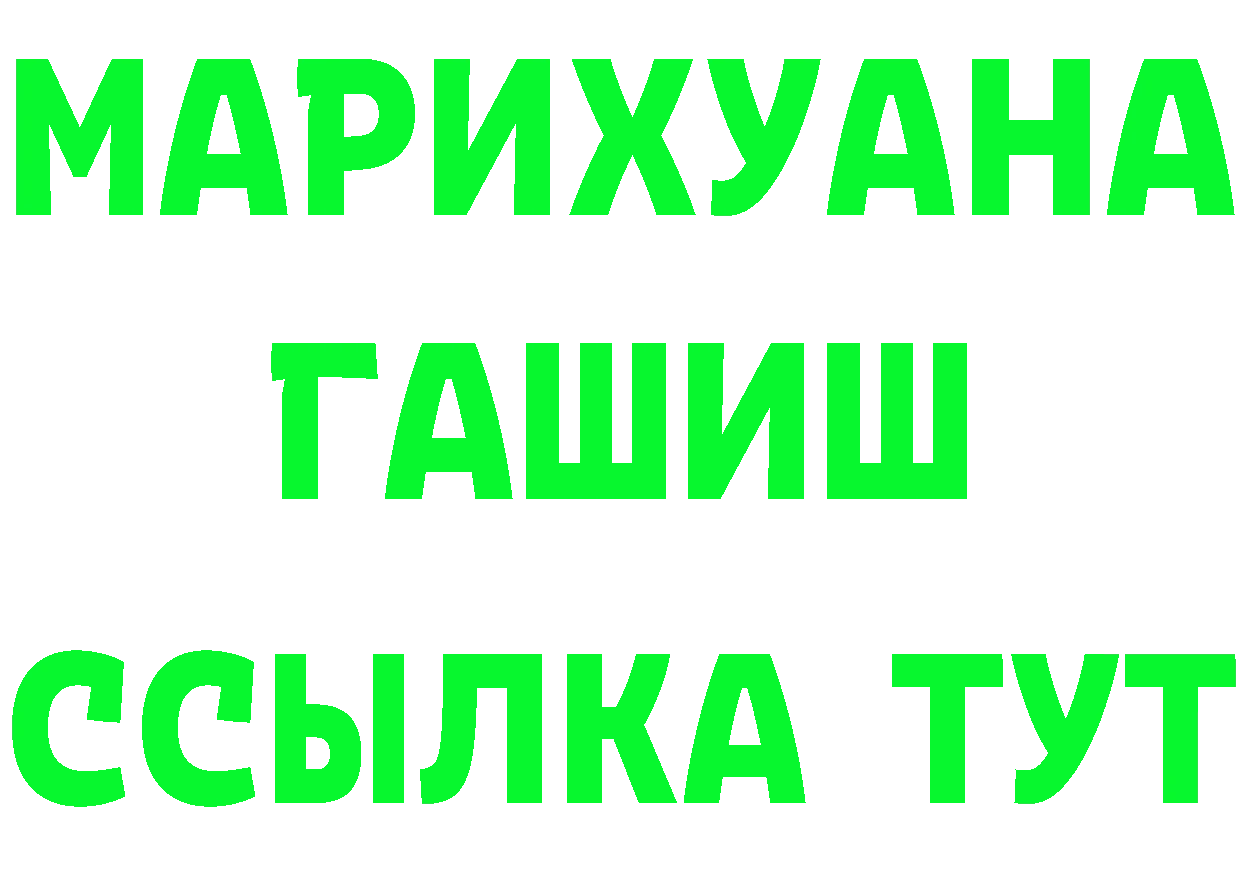 МАРИХУАНА
ГАШИШ
ССЫЛКА ТУТ